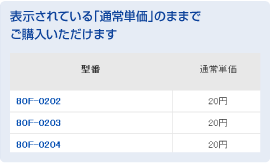 表示されている「通常単価」のままでご購入いただけます

| 型番 | 通常単価 |
|---|---|
| 80F-0202 | 20円 |
| 80F-0203 | 20円 |
| 80F-0204 | 20円 |